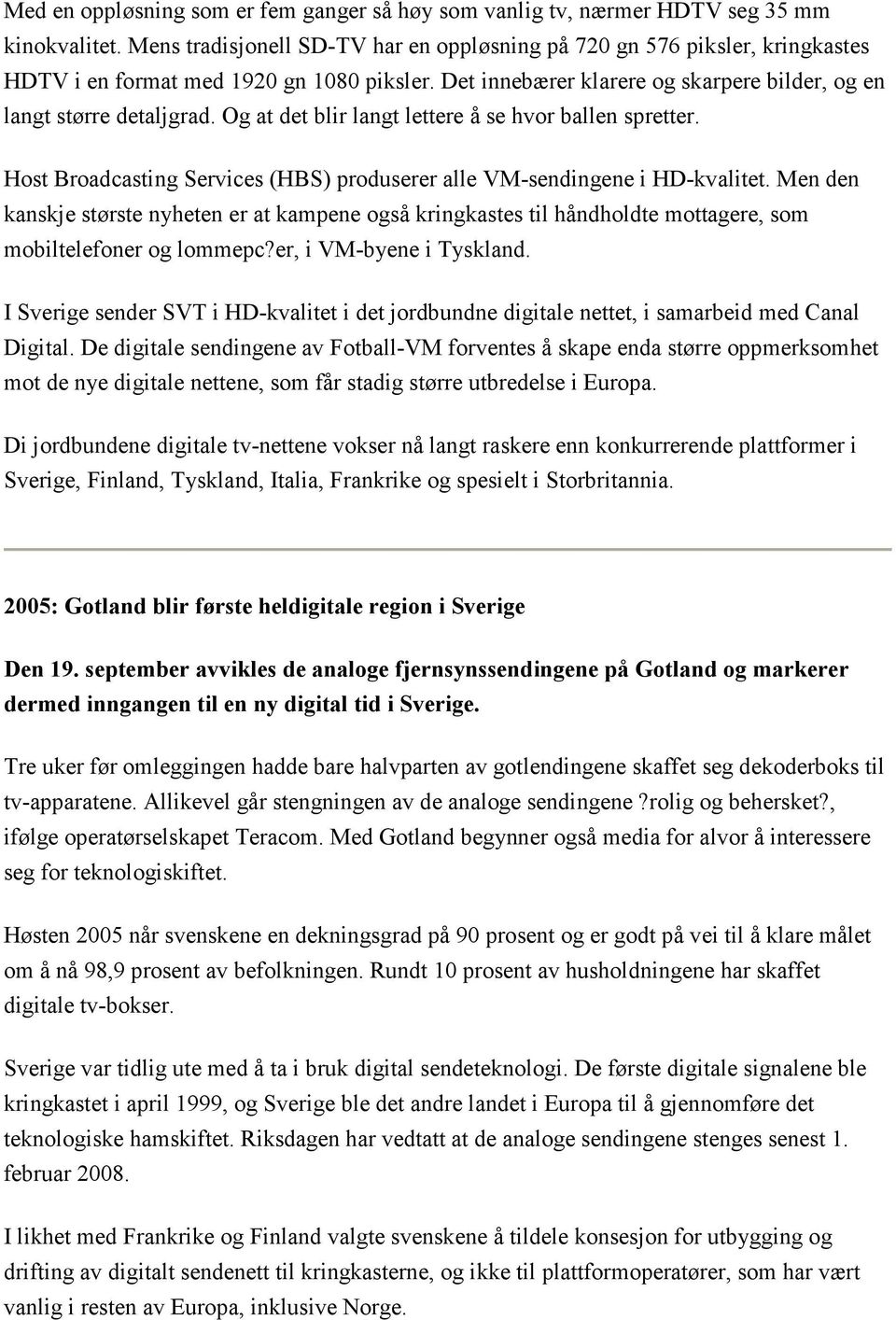 Med en oppløsning som er fem ganger så høy som vanlig tv, nærmer HDTV seg 35 mm kinokvalitet. Mens tradisjonell SD-TV har en oppløsning på 720 gn 576 piksler, kringkastes HDTV i en format med 1920 gn 1080 piksler. Det innebærer klarere og skarpere bilder, og en langt større detaljgrad. Og at det blir langt lettere å se hvor ballen spretter.

Host Broadcasting Services (HBS) produserer alle VM-sendingene i HD-kvalitet. Men den kanskje største nyheten er at kampene også kringkastes til håndholdte mottagere, som mobiltelefoner og lommepc?er, i VM-byene i Tyskland.

I Sverige sender SVT i HD-kvalitet i det jordbundne digitale nettet, i samarbeid med Canal Digital. De digitale sendingene av Fotball-VM forventes å skape enda større oppmerksomhet mot de nye digitale nettene, som får stadig større utbredelse i Europa.

Di jordbundene digitale tv-nettene vokser nå langt raskere enn konkurrerende plattformer i Sverige, Finland, Tyskland, Italia, Frankrike og spesielt i Storbritannia.

2005: Gotland blir første heldigitale region i Sverige

Den 19. september avvikles de analoge fjernsynssendingene på Gotland og markerer dermed inngangen til en ny digital tid i Sverige.

Tre uker før omleggingen hadde bare halvparten av gotlendingene skaffet seg dekoderboks til tv-apparatene. Allikevel går stengningen av de analoge sendingene ?rolig og behersket?, ifølge operatørselskapet Teracom. Med Gotland begynner også media for alvor å interessere seg for teknologiskiftet.

Høsten 2005 når svenskene en dekningsgrad på 90 prosent og er godt på vei til å klare målet om å nå 98,9 prosent av befolkningen. Rundt 10 prosent av husholdningene har skaffet digitale tv-bokser.

Sverige var tidlig ute med å ta i bruk digital sendeteknologi. De første digitale signalene ble kringkastet i april 1999, og Sverige ble det andre landet i Europa til å gjennomføre det teknologiske hamskiftet. Riksdagen har vedtatt at de analoge sendingene stenges senest 1. februar 2008.

I likhet med Frankrike og Finland valgte svenskene å tildele konsesjon for utbygging og drifting av digitalt sendenett til kringkasterne, og ikke til plattformoperatører, som har vært vanlig i resten av Europa, inklusive Norge.